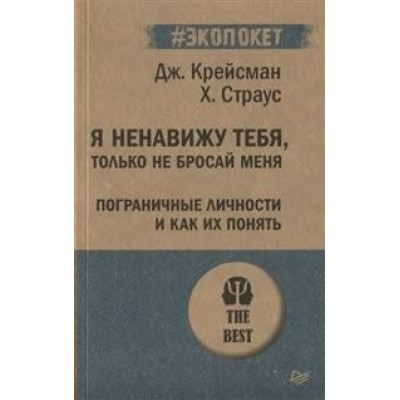 #ЭКОПОКЕТ

Дж. Крейсман
Х. Страус

Я НЕНАВИЖУ ТЕБЯ, ТОЛЬКО НЕ БРОСАЙ МЕНЯ

ПОГРАНИЧНЫЕ ЛИЧНОСТИ И КАК ИХ ПОНЯТЬ

THE BEST